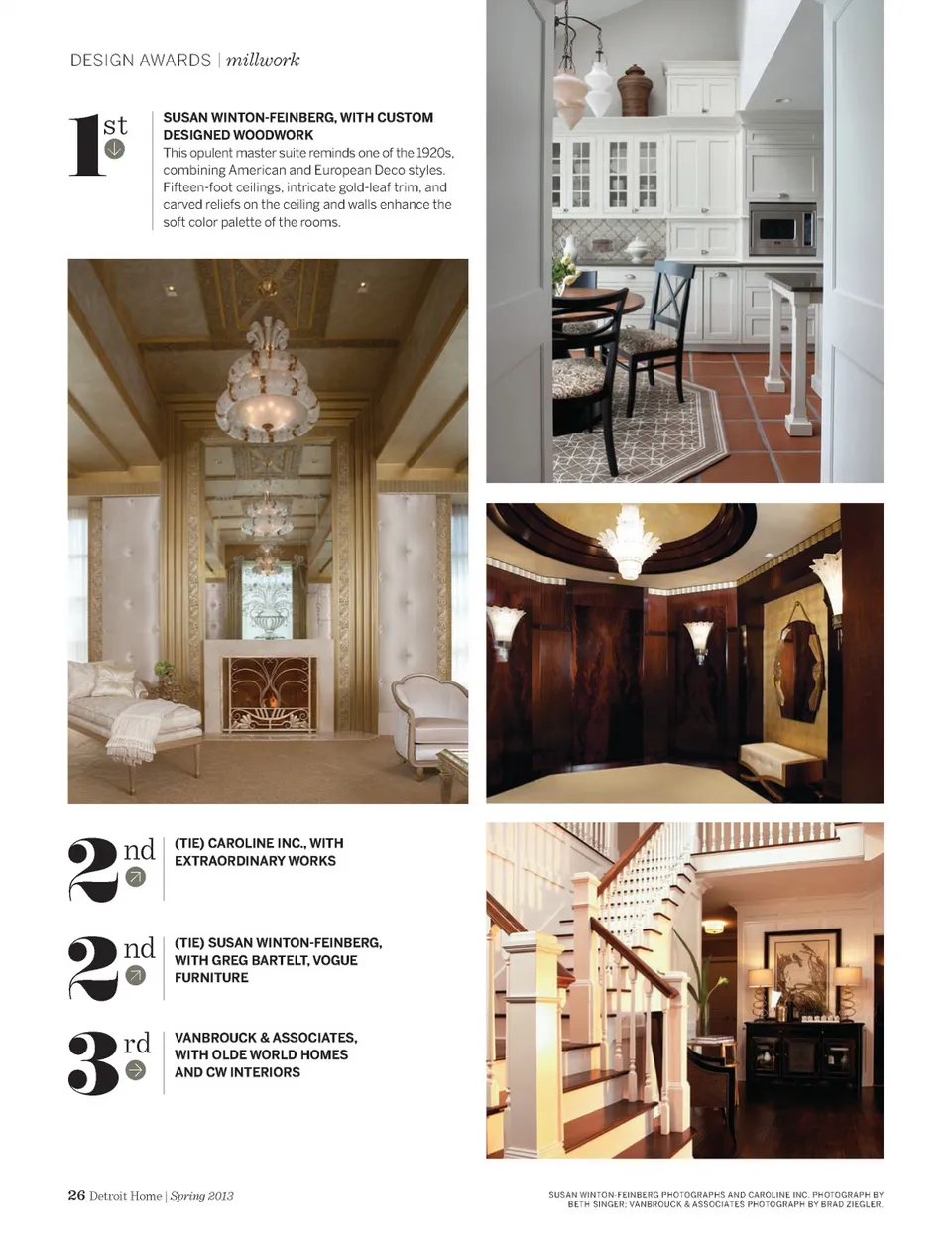 DESIGN AWARDS | millwork

1st

SUSAN WINTON-FEINBERG, WITH CUSTOM DESIGNED WOODWORK
This opulent master suite reminds one of the 1920s, combining American and European Deco styles. Fifteen-foot ceilings, intricate gold-leaf trim, and carved reliefs on the ceiling and walls enhance the soft color palette of the rooms.

2nd

(TIE) CAROLINE INC., WITH EXTRAORDINARY WORKS

2nd

(TIE) SUSAN WINTON-FEINBERG, WITH GREG BARTELT, VOGUE FURNITURE

3rd

VANBROUCK & ASSOCIATES, WITH OLDE WORLD HOMES AND CW INTERIORS

26 Detroit Home | Spring 2013

SUSAN WINTON-FEINBERG PHOTOGRAPHS AND CAROLINE INC. PHOTOGRAPH BY BETH SINGER; VANBROUCK & ASSOCIATES PHOTOGRAPH BY BRAD ZIEGLER.